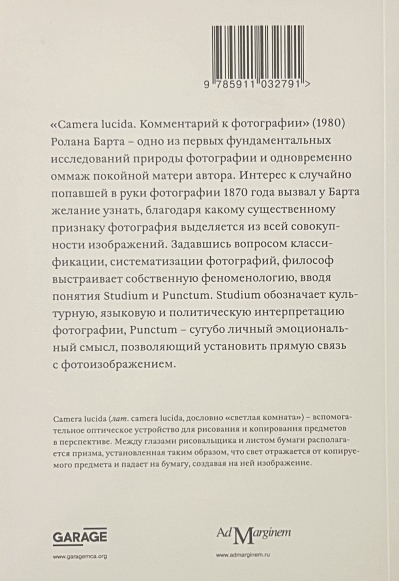 9 785911 032791 >

«Camera lucida. Комментарий к фотографии» (1980) Ролана Барта – одно из первых фундаментальных исследований природы фотографии и одновременно оммаж покойной матери автора. Интерес к случайно попавшей в руки фотографии 1870 года вызвал у Барта желание узнать, благодаря какому существенному признаку фотография выделяется из всей совокупности изображений. Задавшись вопросом классификации, систематизации фотографий, философ выстраивает собственную феноменологию, вводя понятия Studium и Punctum. Studium обозначает культурную, языковую и политическую интерпретацию фотографии, Punctum – сугубо личный эмоциональный смысл, позволяющий установить прямую связь с фотоизображением.

Camera lucida (лат. camera lucida, дословно «светлая комната») – вспомогательное оптическое устройство для рисования и копирования предметов в перспективе. Между глазами рисовальщика и листом бумаги располагается призма, установленная таким образом, что свет отражается от копируемого предмета и падает на бумагу, создавая на ней изображение.

GARAGE
www.garagemca.org

Ad Marginem
www.admarginem.ru